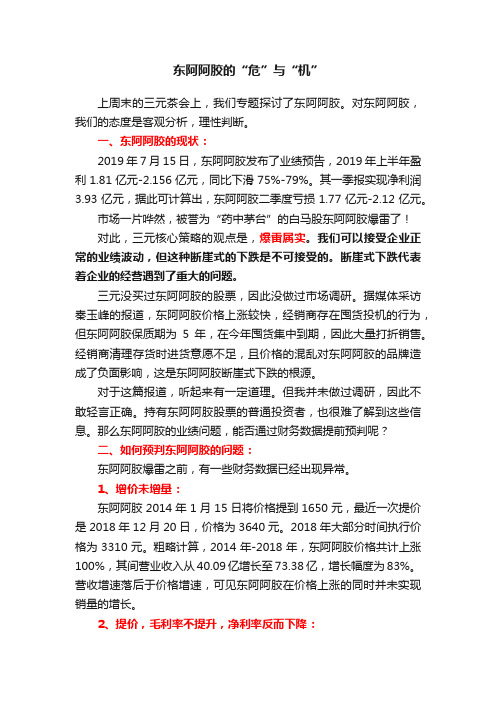 东阿阿胶的“危”与“机”

上周末的三元茶会上，我们专题探讨了东阿阿胶。对东阿阿胶，我们的态度是客观分析，理性判断。

一、东阿阿胶的现状：

2019 年 7 月 15 日，东阿阿胶发布了业绩预告，2019 年上半年盈利 1.81 亿元-2.156 亿元，同比下滑 75%-79%。其一季报实现净利润 3.93 亿元，据此可计算出，东阿阿胶二季度亏损 1.77 亿元-2.12 亿元。

市场一片哗然，被誉为“药中茅台”的白马股东阿阿胶爆雷了！

对此，三元核心策略的观点是，爆雷属实。我们可以接受企业正常的业绩波动，但这种断崖式的下跌是不可接受的。断崖式下跌代表着企业的经营遇到了重大的问题。

三元没买过东阿阿胶的股票，因此没做过市场调研。据媒体采访秦玉峰的报道，东阿阿胶价格上涨较快，经销商存在囤货投机的行为，但东阿阿胶保质期为 5 年，在今年囤货集中到期，因此大量打折销售。经销商清理存货时进货意愿不足，且价格的混乱对东阿阿胶的品牌造成了负面影响，这是东阿阿胶断崖式下跌的根源。

对于这篇报道，听起来有一定道理。但我并未做过调研，因此不敢轻言正确。持有东阿阿胶股票的普通投资者，也很难了解到这些信息。那么东阿阿胶的业绩问题，能否通过财务数据提前预判呢？

二、如何预判东阿阿胶的问题：

东阿阿胶爆雷之前，有一些财务数据已经出现异常。

1、增价未增量：

东阿阿胶 2014 年 1 月 15 日将价格提到 1650 元，最近一次提价是 2018 年 12 月 20 日，价格为 3640 元。2018 年大部分时间执行价格为 3310 元。粗略计算，2014 年-2018 年，东阿阿胶价格共计上涨 100%，其间营业收入从 40.09 亿增长至 73.38 亿，增长幅度为 83%。营收增速落后于价格增速，可见东阿阿胶在价格上涨的同时并未实现销量的增长。

2、提价，毛利率不提升，净利率反而下降：